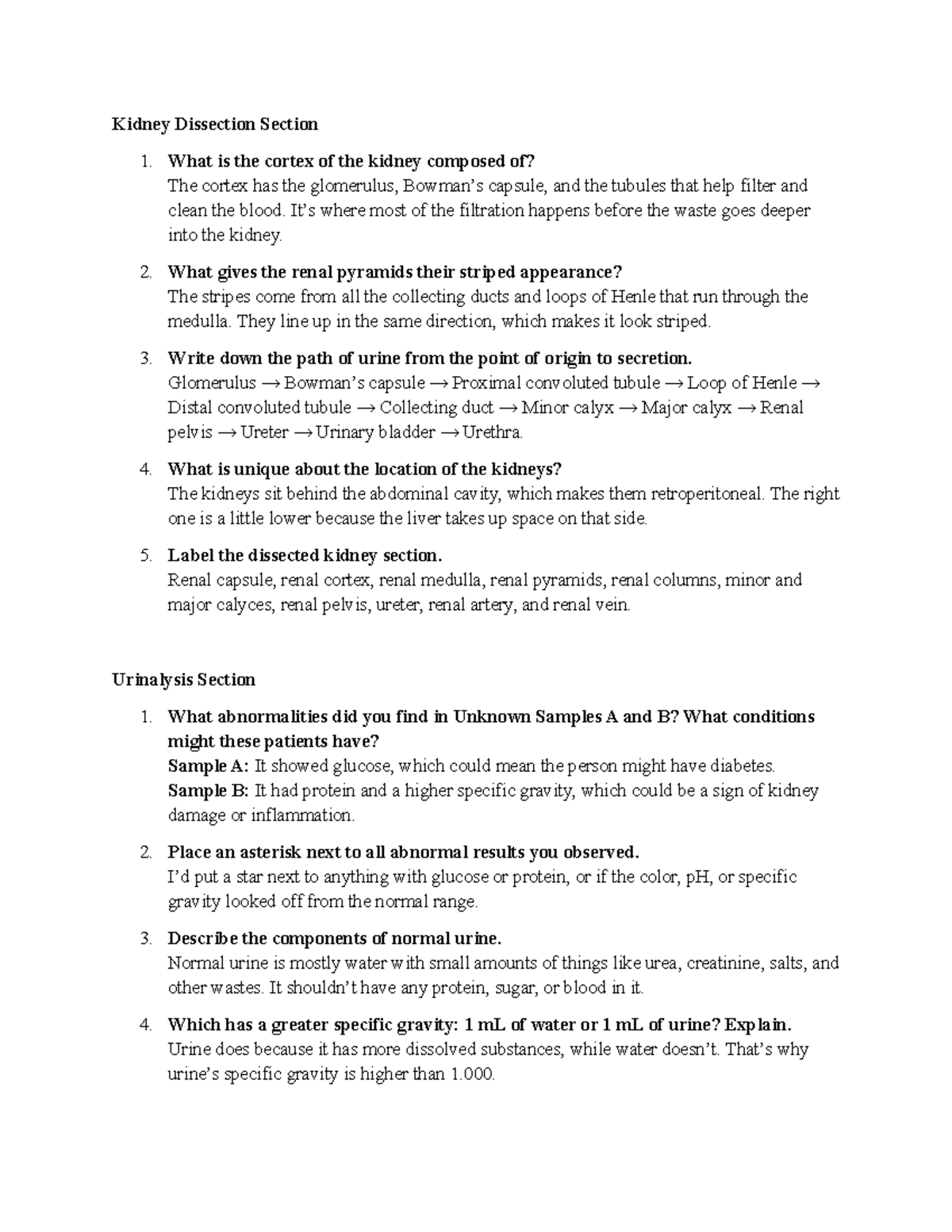 Kidney Dissection Section

1. What is the cortex of the kidney composed of?
The cortex has the glomerulus, Bowman's capsule, and the tubules that help filter and clean the blood. It's where most of the filtration happens before the waste goes deeper into the kidney.

2. What gives the renal pyramids their striped appearance?
The stripes come from all the collecting ducts and loops of Henle that run through the medulla. They line up in the same direction, which makes it look striped.

3. Write down the path of urine from the point of origin to secretion.
Glomerulus → Bowman's capsule → Proximal convoluted tubule → Loop of Henle → Distal convoluted tubule → Collecting duct → Minor calyx → Major calyx → Renal pelvis → Ureter → Urinary bladder → Urethra.

4. What is unique about the location of the kidneys?
The kidneys sit behind the abdominal cavity, which makes them retroperitoneal. The right one is a little lower because the liver takes up space on that side.

5. Label the dissected kidney section.
Renal capsule, renal cortex, renal medulla, renal pyramids, renal columns, minor and major calyces, renal pelvis, ureter, renal artery, and renal vein.

Urinalysis Section

1. What abnormalities did you find in Unknown Samples A and B? What conditions might these patients have?
Sample A: It showed glucose, which could mean the person might have diabetes.
Sample B: It had protein and a higher specific gravity, which could be a sign of kidney damage or inflammation.

2. Place an asterisk next to all abnormal results you observed.
I'd put a star next to anything with glucose or protein, or if the color, pH, or specific gravity looked off from the normal range.

3. Describe the components of normal urine.
Normal urine is mostly water with small amounts of things like urea, creatinine, salts, and other wastes. It shouldn't have any protein, sugar, or blood in it.

4. Which has a greater specific gravity: 1 mL of water or 1 mL of urine? Explain.
Urine does because it has more dissolved substances, while water doesn't. That's why urine's specific gravity is higher than 1.000.